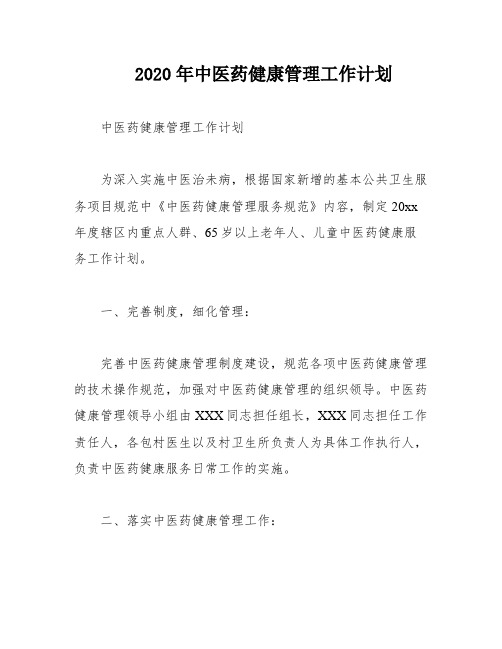 2020年中医药健康管理工作计划

中医药健康管理工作计划

为深入实施中医治未病，根据国家新增的基本公共卫生服务项目规范中《中医药健康管理服务规范》内容，制定20xx年度辖区内重点人群、65岁以上老年人、儿童中医药健康服务工作计划。

一、完善制度，细化管理：

完善中医药健康管理制度建设，规范各项中医药健康管理的技术操作规范，加强对中医药健康管理的组织领导。中医药健康管理领导小组由XXX同志担任组长，XXX同志担任工作责任人，各包村医生以及村卫生所负责人为具体工作执行人，负责中医药健康服务日常工作的实施。

二、落实中医药健康管理工作：